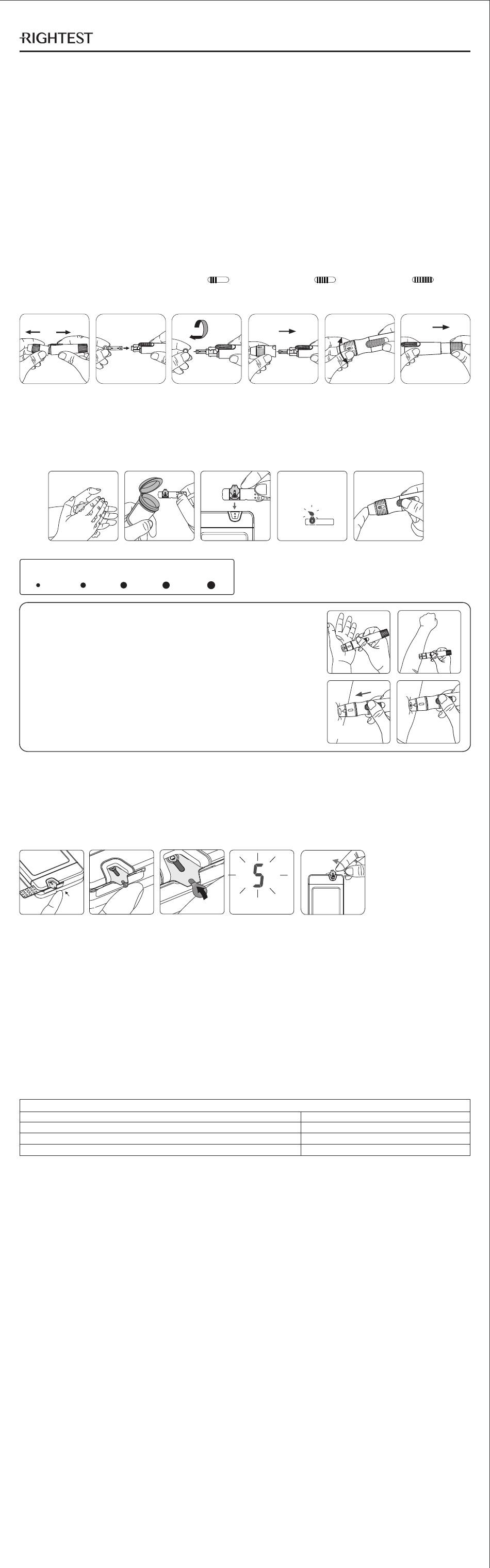 RIGHTEST

5